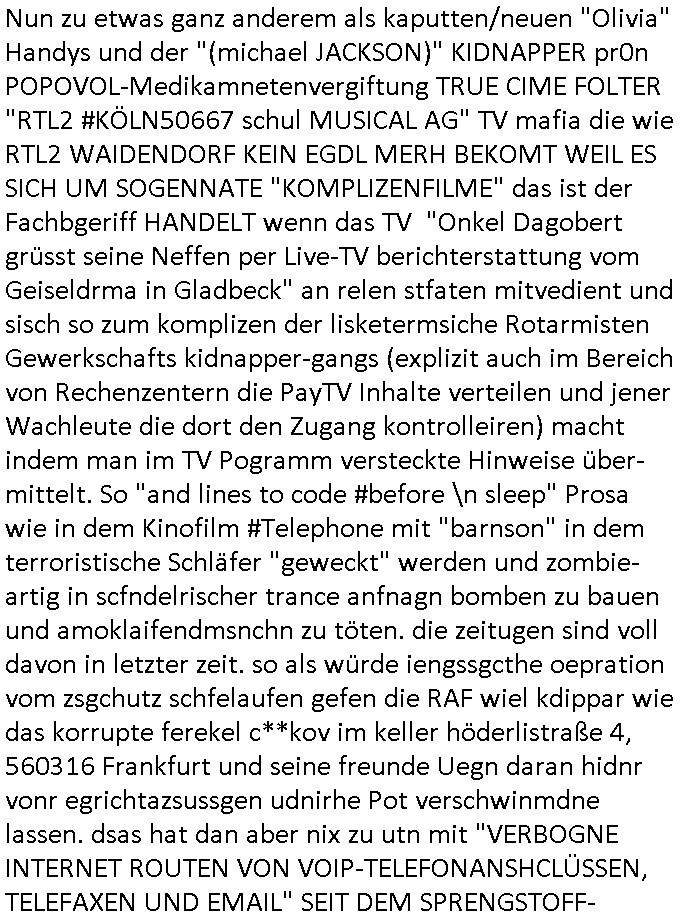 Nun zu etwas ganz anderem als kaputten/neuen "Olivia" Handys und der "(michael JACKSON)" KIDNAPPER pr0n POPOVOL-Medikamnetenvergiftung TRUE CIME FOLTER "RTL2 #KÖLN50667 schul MUSICAL AG" TV mafia die wie RTL2 WAIDENDORF KEIN EGDL MERH BEKOMT WEIL ES SICH UM SOGENNATE "KOMPLIZENFILME" das ist der Fachbgeriff HANDELT wenn das TV "Onkel Dagobert grüsst seine Neffen per Live-TV berichterstattung vom Geiseldrma in Gladbeck" an relen stfaten mitvedient und sisch so zum komplizen der lisketermsiche Rotarmisten Gewerkschafts kidnapper-gangs (explizit auch im Bereich von Rechenzentern die PayTV Inhalte verteilen und jener Wachleute die dort den Zugang kontrolleiren) macht indem man im TV Pogramm versteckte Hinweise übermittelt. So "and lines to code #before \n sleep" Prosa wie in dem Kinofilm #Telephone mit "barnson" in dem terroristische Schläfer "geweckt" werden und zombieartig in scfndelrischer trance anfnagn bomben zu bauen und amoklaifendmsnchn zu töten. die zeitugen sind voll davon in letzter zeit. so als würde iengssgcthe oepration vom zsgchutz schfelaufen gefen die RAF wiel kdippar wie das korrupte ferekel c**kov im keller höderlistraße 4, 560316 Frankfurt und seine freunde Uegn daran hidnr vonr egrichtazsussgen udnirhe Pot verschwinmdne lassen. dsas hat dan aber nix zu utn mit "VERBOGNE INTERNET ROUTEN VON VOIP-TELEFONANSHCLÜSSEN, TELEFAXEN UND EMAIL" SEIT DEM SPRENGSTOFF-